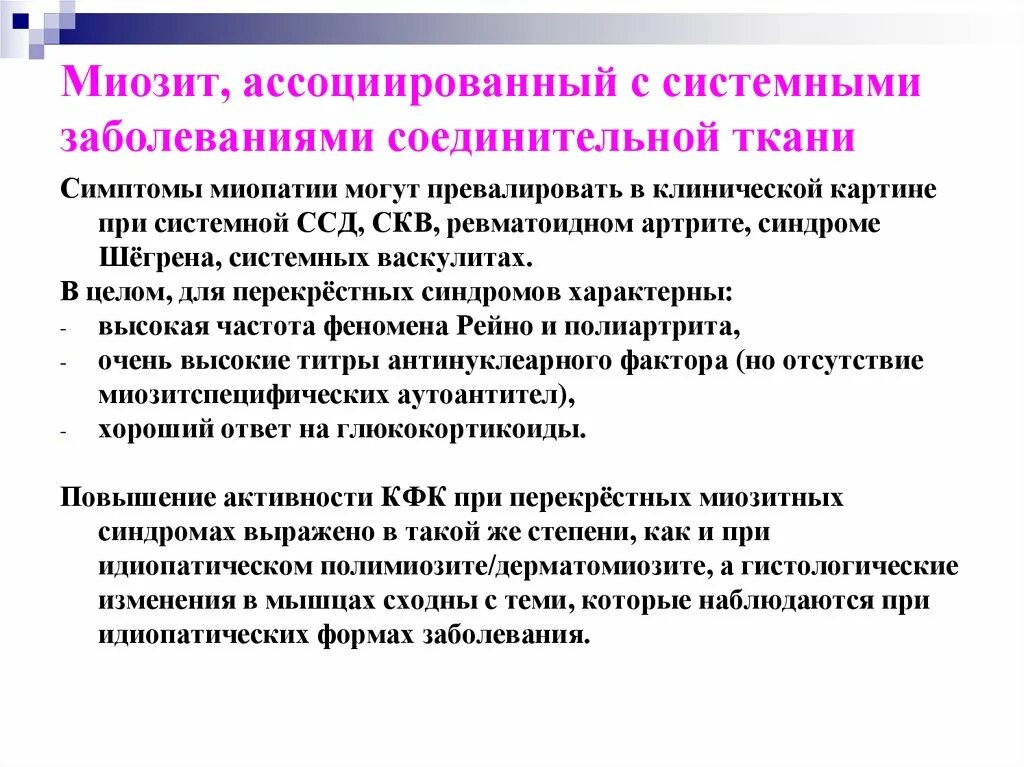 Миозит, ассоциированный с системными заболеваниями соединительной ткани

Симптомы миопатии могут превалировать в клинической картине при системной ССД, СКВ, ревматоидном артрите, синдроме Шёгрена, системных васкулитах.

В целом, для перекрёстных синдромов характерны:
- высокая частота феномена Рейно и полиартрита,
- очень высокие титры антинуклеарного фактора (но отсутствие миозитспецифических аутоантител),
- хороший ответ на глюкокортикоиды.

Повышение активности КФК при перекрёстных миозитных синдромах выражено в такой же степени, как и при идиопатическом полимиозите/дерматомиозите, а гистологические изменения в мышцах сходны с теми, которые наблюдаются при идиопатических формах заболевания.